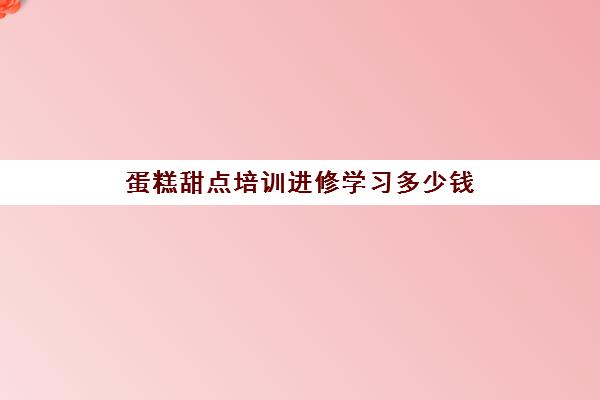 蛋糕甜点培训进修学习多少钱